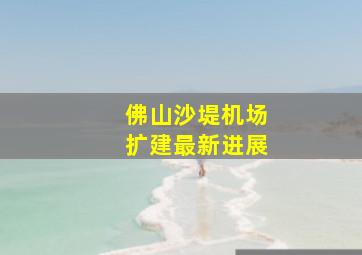 佛山沙堤机场
扩建最新进展